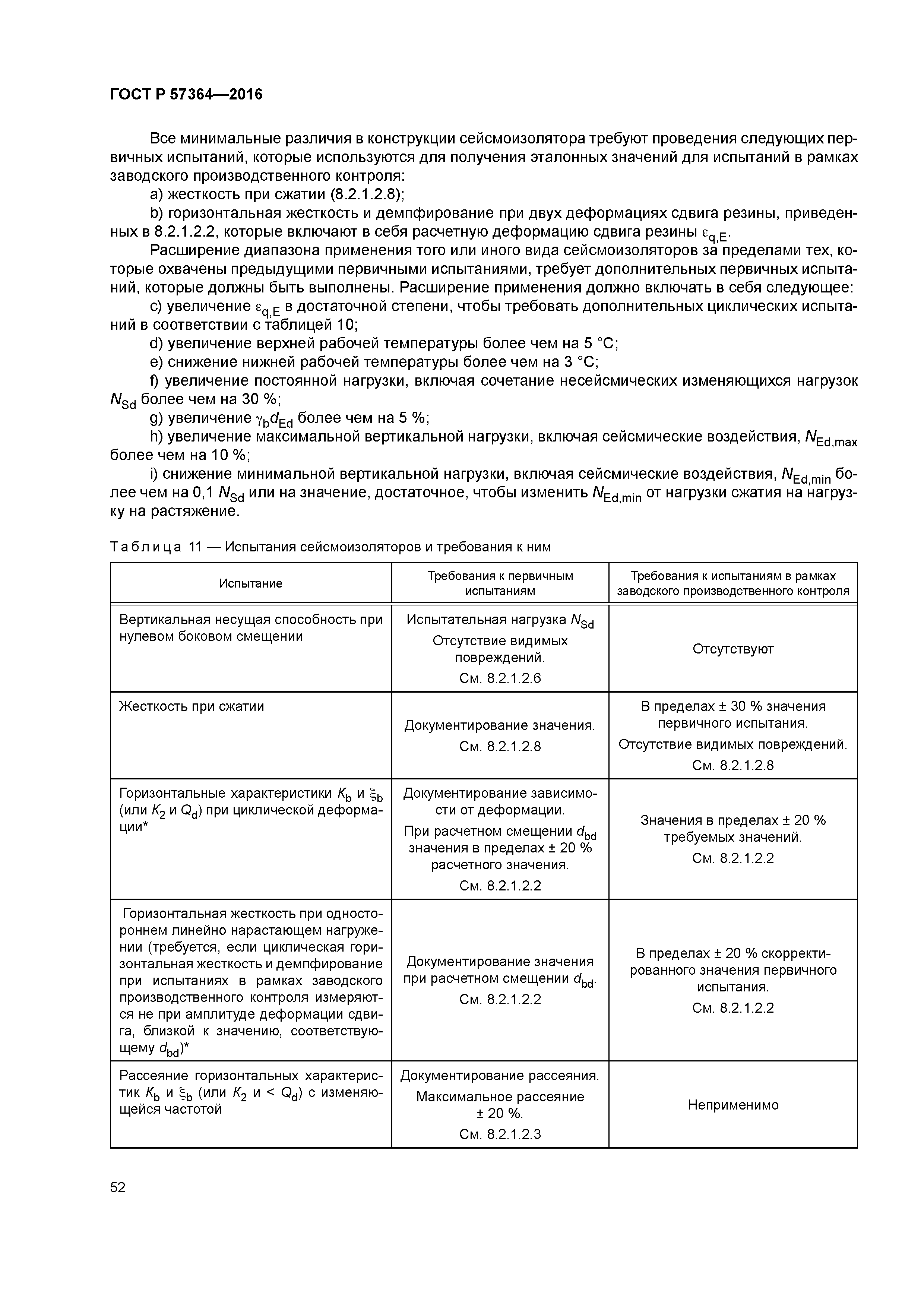 ГОСТ Р 57364—2016

Все минимальные различия в конструкции сейсмоизолятора требуют проведения следующих первичных испытаний, которые используются для получения эталонных значений для испытаний в рамках заводского производственного контроля:

a) жесткость при сжатии (8.2.1.2.8);

b) горизонтальная жесткость и демпфирование при двух деформациях сдвига резины, приведенных в 8.2.1.2.2, которые включают в себя расчетную деформацию сдвига резины $\varepsilon_{q,E}$.

Расширение диапазона применения того или иного вида сейсмоизоляторов за пределами тех, которые охвачены предыдущими первичными испытаниями, требует дополнительных первичных испытаний, которые должны быть выполнены. Расширение применения должно включать в себя следующее:

c) увеличение $\varepsilon_{q,E}$ в достаточной степени, чтобы требовать дополнительных циклических испытаний в соответствии с таблицей 10;

d) увеличение верхней рабочей температуры более чем на 5 °C;

e) снижение нижней рабочей температуры более чем на 3 °C;

f) увеличение постоянной нагрузки, включая сочетание несейсмических изменяющихся нагрузок $N_{Sd}$ более чем на 30 %;

g) увеличение $\gamma_b d_{Ed}$ более чем на 5 %;

h) увеличение максимальной вертикальной нагрузки, включая сейсмические воздействия, $N_{Ed,max}$ более чем на 10 %;

i) снижение минимальной вертикальной нагрузки, включая сейсмические воздействия, $N_{Ed,min}$ более чем на 0,1 $N_{Sd}$ или на значение, достаточное, чтобы изменить $N_{Ed,min}$ от нагрузки сжатия на нагрузку на растяжение.

Таблица 11 — Испытания сейсмоизоляторов и требования к ним

| Испытание | Требования к первичным испытаниям | Требования к испытаниям в рамках заводского производственного контроля |
|---|---|---|
| Вертикальная несущая способность при нулевом боковом смещении | Испытательная нагрузка $N_{Sd}$ Отсутствие видимых повреждений. См. 8.2.1.2.6 | Отсутствуют |
| Жесткость при сжатии | Документирование значения. См. 8.2.1.2.8 | В пределах ± 30 % значения первичного испытания. Отсутствие видимых повреждений. См. 8.2.1.2.8 |
| Горизонтальные характеристики $K_b$ и $\xi_b$ (или $K_2$ и $Q_d$) при циклической деформации* | Документирование зависимости от деформации. При расчетном смещении $d_{bd}$ значения в пределах ± 20 % расчетного значения. См. 8.2.1.2.2 | Значения в пределах ± 20 % требуемых значений. См. 8.2.1.2.2 |
| Горизонтальная жесткость при одностороннем линейно нарастающем нагружении (требуется, если циклическая горизонтальная жесткость и демпфирование при испытаниях в рамках заводского производственного контроля измеряются не при амплитуде деформации сдвига, близкой к значению, соответствующему $d_{bd}$)* | Документирование значения при расчетном смещении $d_{bd}$. См. 8.2.1.2.2 | В пределах ± 20 % скорректированного значения первичного испытания. См. 8.2.1.2.2 |
| Рассеяние горизонтальных характеристик $K_b$ и $\xi_b$ (или $K_2$ и < $Q_d$) с изменяющейся частотой | Документирование рассеяния. Максимальное рассеяние ± 20 %. См. 8.2.1.2.3 | Неприменимо |

52